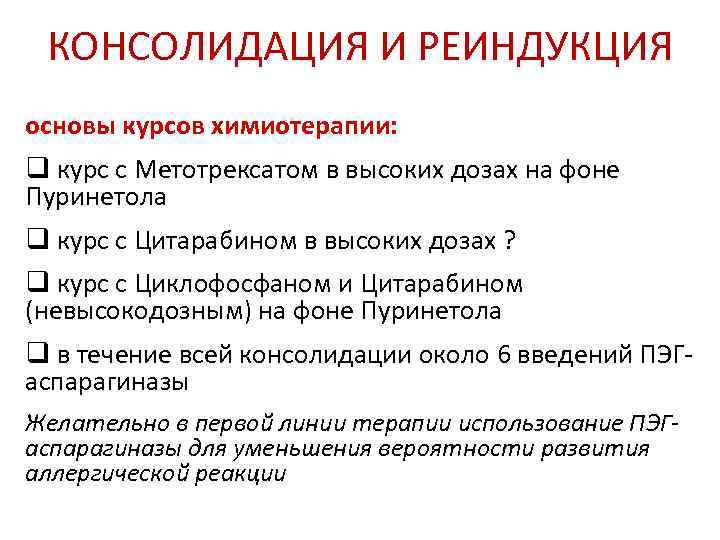 КОНСОЛИДАЦИЯ И РЕИНДУКЦИЯ

основы курсов химиотерапии:

❑ курс с Метотрексатом в высоких дозах на фоне Пуринетола

❑ курс с Цитарабином в высоких дозах ?

❑ курс с Циклофосфаном и Цитарабином (невысокодозным) на фоне Пуринетола

❑ в течение всей консолидации около 6 введений ПЭГ-аспарагиназы

Желательно в первой линии терапии использование ПЭГ-аспарагиназы для уменьшения вероятности развития аллергической реакции